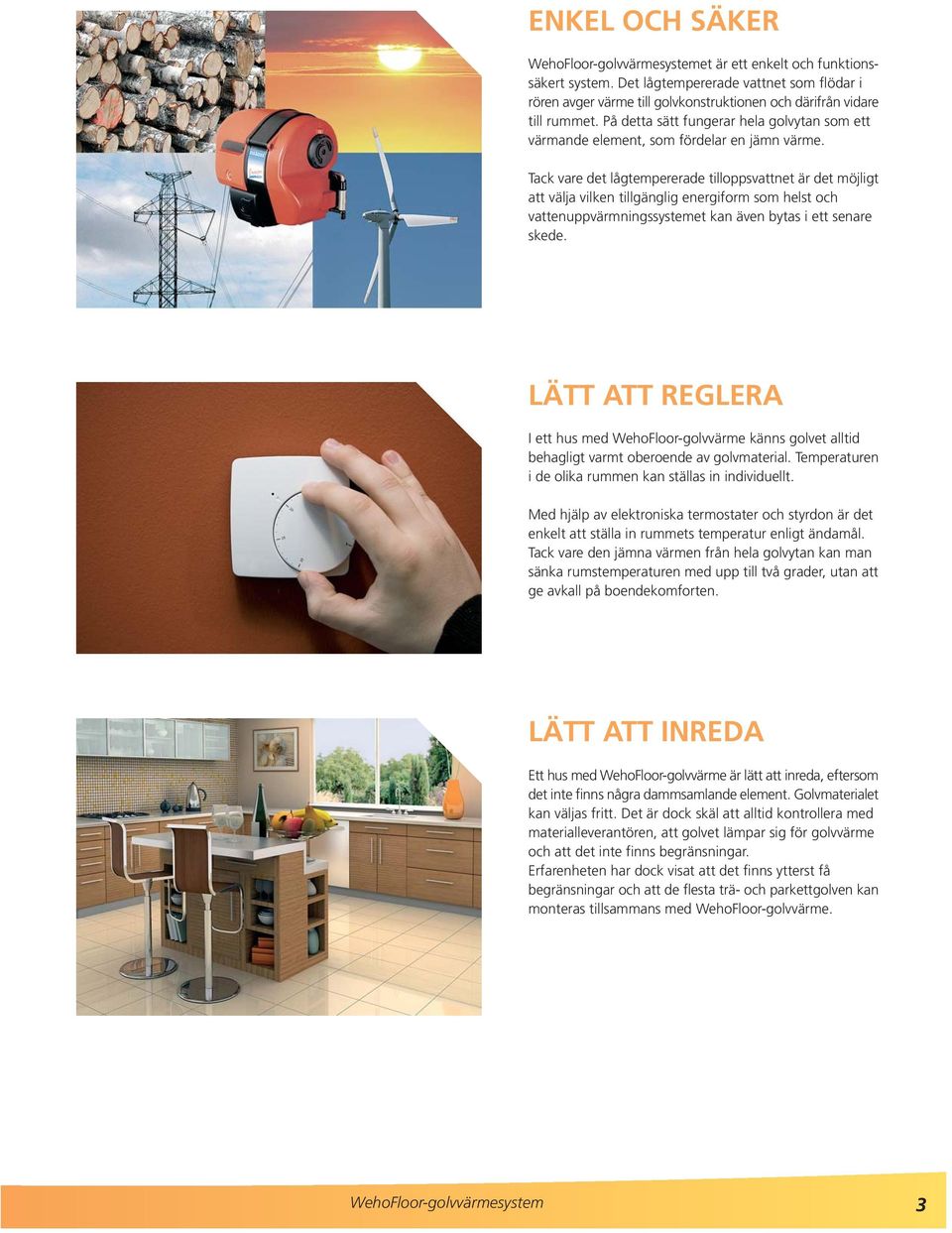 ENKEL OCH SÄKER

WehoFloor-golvvärmesystemet är ett enkelt och funktionssäkert system. Det lågtempererade vattnet som flödar i rören avger värme till golvkonstruktionen och därifrån vidare till rummet. På detta sätt fungerar hela golvytan som ett värmande element, som fördelar en jämn värme.

Tack vare det lågtempererade tilloppsvattnet är det möjligt att välja vilken tillgänglig energiform som helst och vattenuppvärmningssystemet kan även bytas i ett senare skede.

LÄTT ATT REGLERA

I ett hus med WehoFloor-golvvärme känns golvet alltid behagligt varmt oberoende av golvmaterial. Temperaturen i de olika rummen kan ställas in individuellt.

Med hjälp av elektroniska termostater och styrdon är det enkelt att ställa in rummets temperatur enligt ändamål. Tack vare den jämna värmen från hela golvytan kan man sänka rumstemperaturen med upp till två grader, utan att ge avkall på boendekomforten.

LÄTT ATT INREDA

Ett hus med WehoFloor-golvvärme är lätt att inreda, eftersom det inte finns några dammsamlande element. Golvmaterialet kan väljas fritt. Det är dock skäl att alltid kontrollera med materialleverantören, att golvet lämpar sig för golvvärme och att det inte finns begränsningar.
Erfarenheten har dock visat att det finns ytterst få begränsningar och att de flesta trä- och parkettgolven kan monteras tillsammans med WehoFloor-golvvärme.

WehoFloor-golvvärmesystem 3